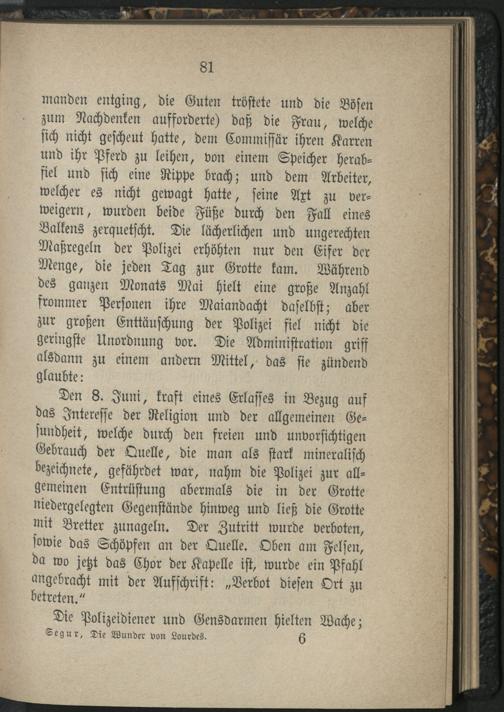 81

manden entging, die Guten tröstete und die Bösen zum Nachdenken aufforderte) daß die Frau, welche sich nicht gescheut hatte, dem Commissär ihren Karren und ihr Pferd zu leihen, von einem Speicher herabfiel und sich eine Rippe brach; und dem Arbeiter, welcher es nicht gewagt hatte, seine Axt zu verweigern, wurden beide Füße durch den Fall eines Balkens zerquetscht. Die lächerlichen und ungerechten Maßregeln der Polizei erhöhten nur den Eifer der Menge, die jeden Tag zur Grotte kam. Während des ganzen Monats Mai hielt eine große Anzahl frommer Personen ihre Maiandacht daselbst; aber zur großen Enttäuschung der Polizei fiel nicht die geringste Unordnung vor. Die Administration griff alsdann zu einem andern Mittel, das sie zündend glaubte:

Den 8. Juni, kraft eines Erlasses in Bezug auf das Interesse der Religion und der allgemeinen Gesundheit, welche durch den freien und unvorsichtigen Gebrauch der Quelle, die man als stark mineralisch bezeichnete, gefährdet war, nahm die Polizei zur allgemeinen Entrüstung abermals die in der Grotte niedergelegten Gegenstände hinweg und ließ die Grotte mit Bretter zunageln. Der Zutritt wurde verboten, sowie das Schöpfen an der Quelle. Oben am Felsen, da wo jetzt das Chor der Kapelle ist, wurde ein Pfahl angebracht mit der Aufschrift: „Verbot diesen Ort zu betreten."

Die Polizeidiener und Gensdarmen hielten Wache;

Segur, Die Wunder von Lourdes. 6